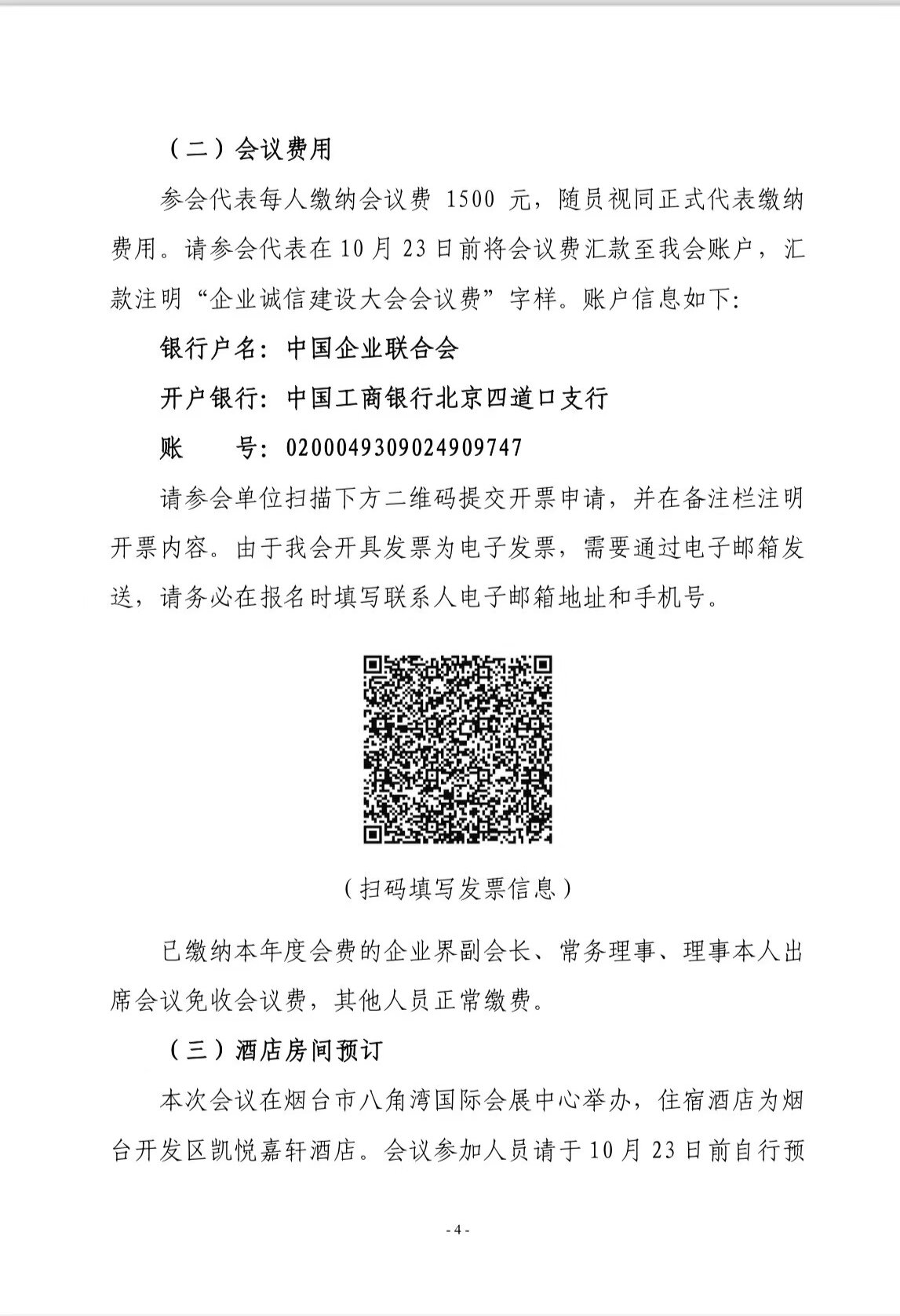 （二）会议费用

参会代表每人缴纳会议费 1500 元，随员视同正式代表缴纳费用。请参会代表在 10 月 23 日前将会议费汇款至我会账户，汇款注明“企业诚信建设大会会议费”字样。账户信息如下：

银行户名：中国企业联合会

开户银行：中国工商银行北京四道口支行

账　　号：0200049309024909747

请参会单位扫描下方二维码提交开票申请，并在备注栏注明开票内容。由于我会开具发票为电子发票，需要通过电子邮箱发送，请务必在报名时填写联系人电子邮箱地址和手机号。

（扫码填写发票信息）

已缴纳本年度会费的企业界副会长、常务理事、理事本人出席会议免收会议费，其他人员正常缴费。

（三）酒店房间预订

本次会议在烟台市八角湾国际会展中心举办，住宿酒店为烟台开发区凯悦嘉轩酒店。会议参加人员请于 10 月 23 日前自行预

- 4 -